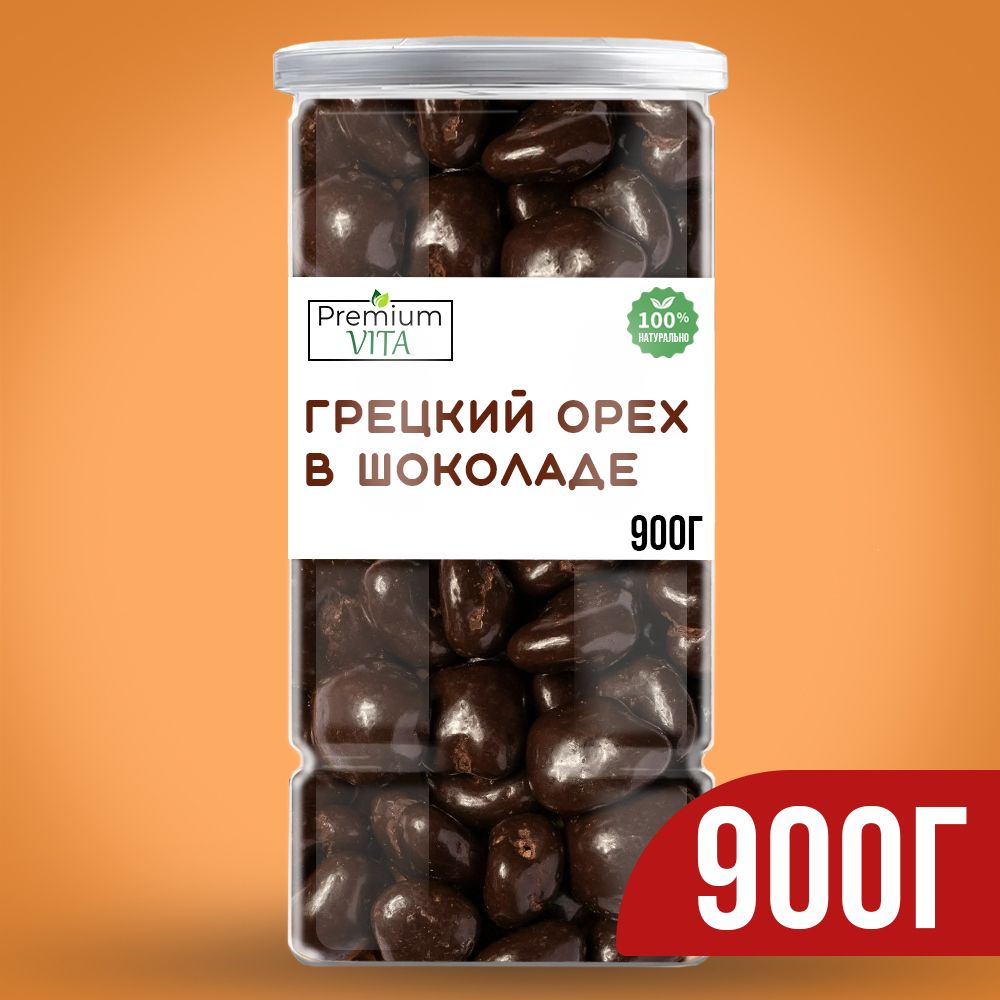 Premium VITA

100% НАТУРАЛЬНО

ГРЕЦКИЙ ОРЕХ В ШОКОЛАДЕ

900Г

900Г